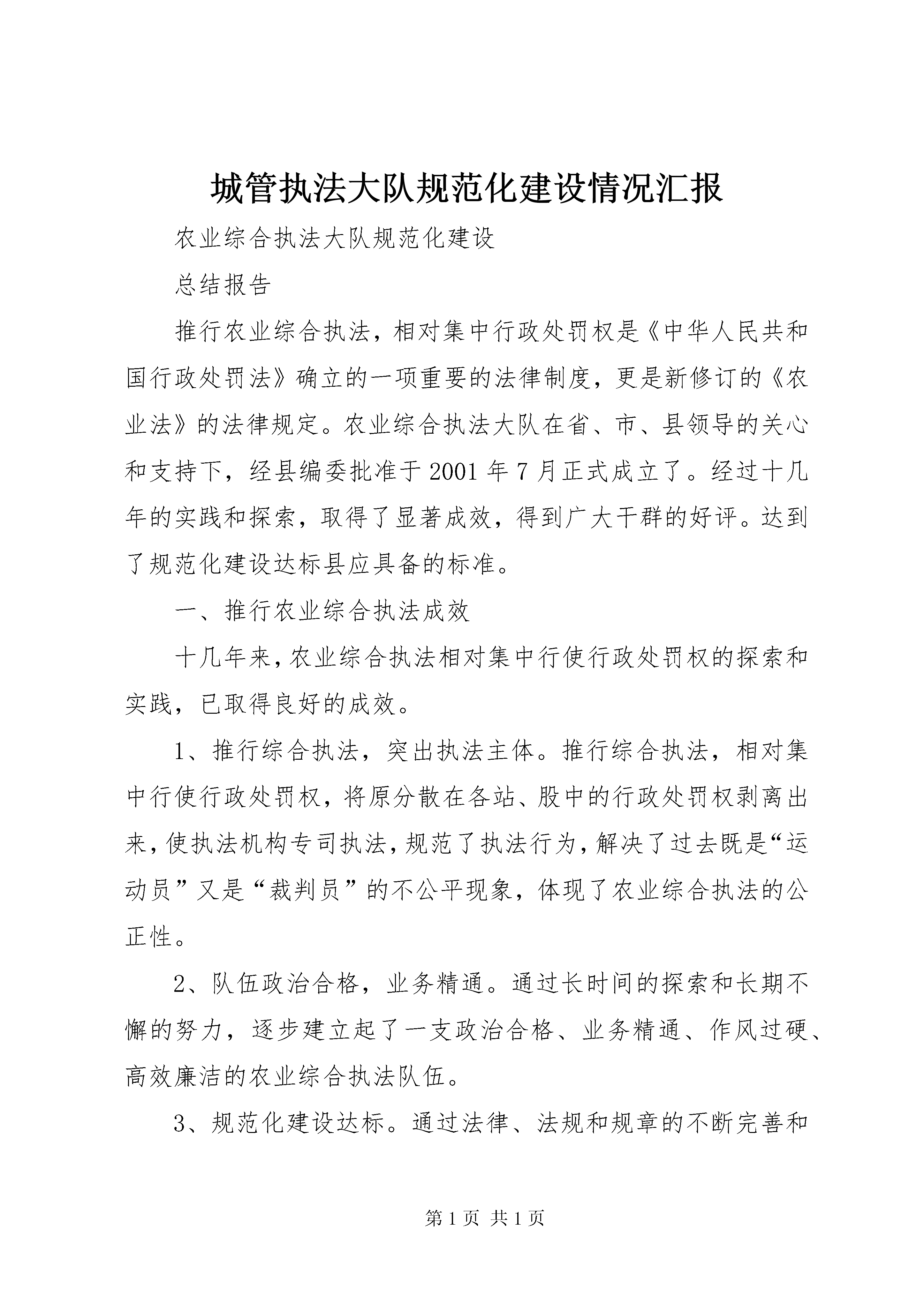 城管执法大队规范化建设情况汇报

农业综合执法大队规范化建设

总结报告

推行农业综合执法，相对集中行政处罚权是《中华人民共和国行政处罚法》确立的一项重要的法律制度，更是新修订的《农业法》的法律规定。农业综合执法大队在省、市、县领导的关心和支持下，经县编委批准于2001年7月正式成立了。经过十几年的实践和探索，取得了显著成效，得到广大干群的好评。达到了规范化建设达标县应具备的标准。

一、推行农业综合执法成效

十几年来，农业综合执法相对集中行使行政处罚权的探索和实践，已取得良好的成效。

1、推行综合执法，突出执法主体。推行综合执法，相对集中行使行政处罚权，将原分散在各站、股中的行政处罚权剥离出来，使执法机构专司执法，规范了执法行为，解决了过去既是“运动员”又是“裁判员”的不公平现象，体现了农业综合执法的公正性。

2、队伍政治合格，业务精通。通过长时间的探索和长期不懈的努力，逐步建立起了一支政治合格、业务精通、作风过硬、高效廉洁的农业综合执法队伍。

3、规范化建设达标。通过法律、法规和规章的不断完善和

第1页 共1页